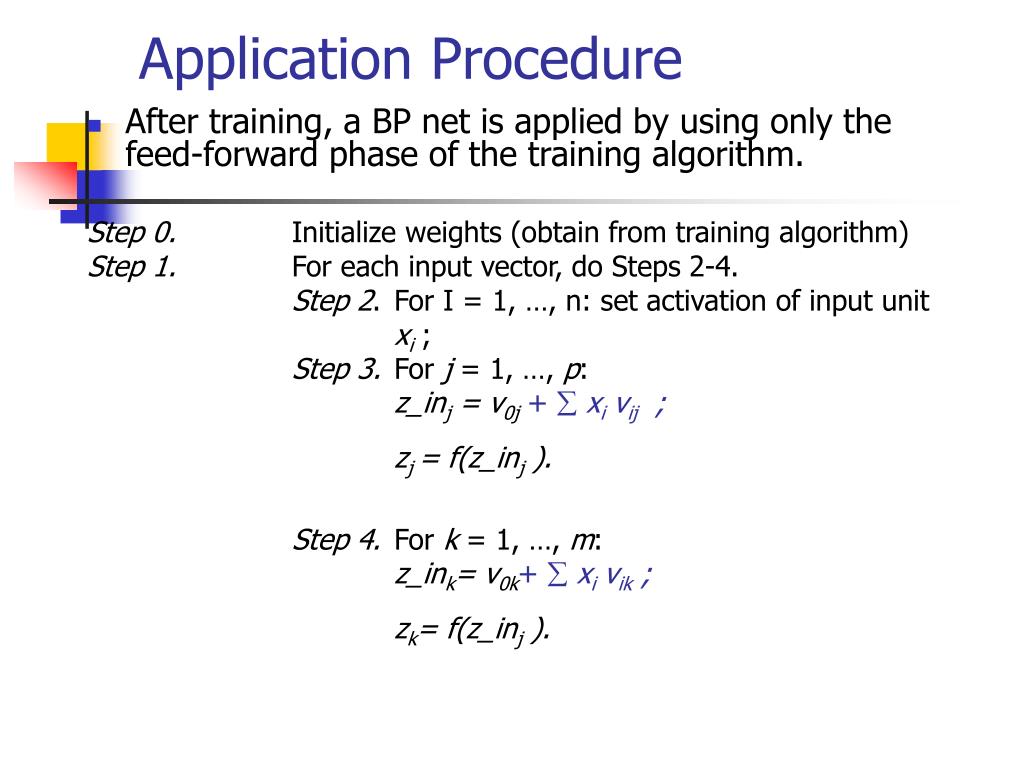 Application Procedure

After training, a BP net is applied by using only the feed-forward phase of the training algorithm.

Step 0. Initialize weights (obtain from training algorithm)

Step 1. For each input vector, do Steps 2-4.

Step 2. For I = 1, …, n: set activation of input unit $x_i$ ;

Step 3. For $j$ = 1, …, $p$:

$z\_in_j = v_{0j} + \sum x_i v_{ij}$ ;

$z_j = f(z\_in_j)$.

Step 4. For $k$ = 1, …, $m$:

$z\_in_k = v_{0k} + \sum x_i v_{ik}$ ;

$z_k = f(z\_in_j)$.